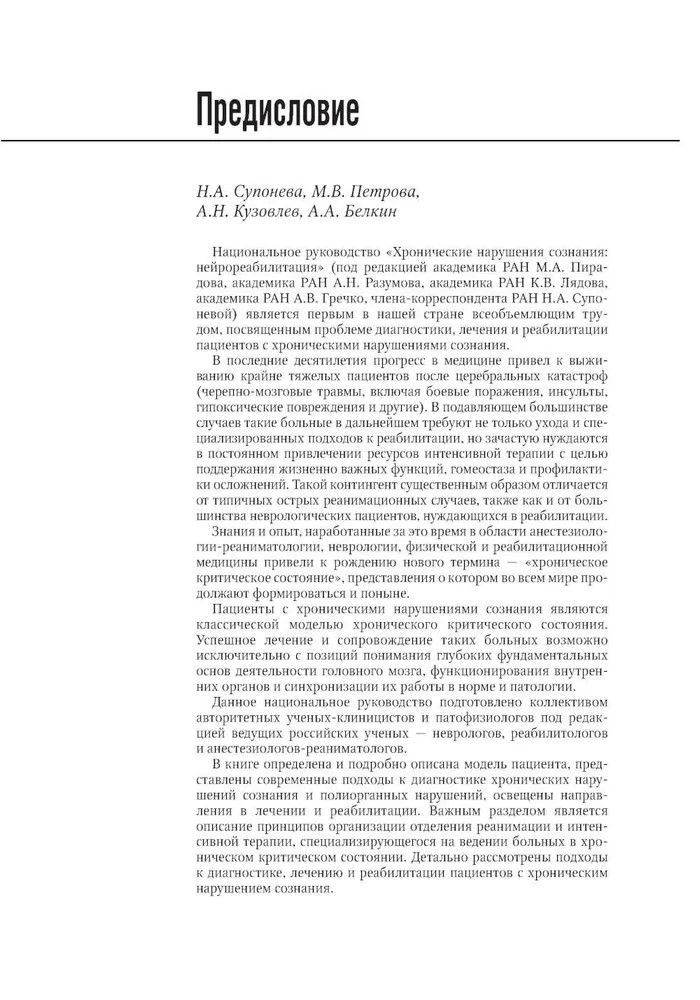 Предисловие

Н.А. Супонева, М.В. Петрова, А.Н. Кузовлев, А.А. Белкин

Национальное руководство «Хронические нарушения сознания: нейрореабилитация» (под редакцией академика РАН М.А. Пирадова, академика РАН А.Н. Разумова, академика РАН К.В. Лядова, академика РАН А.В. Гречко, члена-корреспондента РАН Н.А. Супоневой) является первым в нашей стране всеобъемлющим трудом, посвященным проблеме диагностики, лечения и реабилитации пациентов с хроническими нарушениями сознания.

В последние десятилетия прогресс в медицине привел к выживанию крайне тяжелых пациентов после церебральных катастроф (черепно-мозговые травмы, включая боевые поражения, инсульты, гипоксические повреждения и другие). В подавляющем большинстве случаев такие больные в дальнейшем требуют не только ухода и специализированных подходов к реабилитации, но зачастую нуждаются в постоянном привлечении ресурсов интенсивной терапии с целью поддержания жизненно важных функций, гомеостаза и профилактики осложнений. Такой контингент существенным образом отличается от типичных острых реанимационных случаев, также как и от большинства неврологических пациентов, нуждающихся в реабилитации.

Знания и опыт, наработанные за это время в области анестезиологии-реаниматологии, неврологии, физической и реабилитационной медицины привели к рождению нового термина — «хроническое критическое состояние», представления о котором во всем мире продолжают формироваться и поныне.

Пациенты с хроническими нарушениями сознания являются классической моделью хронического критического состояния. Успешное лечение и сопровождение таких больных возможно исключительно с позиций понимания глубоких фундаментальных основ деятельности головного мозга, функционирования внутренних органов и синхронизации их работы в норме и патологии.

Данное национальное руководство подготовлено коллективом авторитетных ученых-клиницистов и патофизиологов под редакцией ведущих российских ученых — неврологов, реабилитологов и анестезиологов-реаниматологов.

В книге определена и подробно описана модель пациента, представлены современные подходы к диагностике хронических нарушений сознания и полиорганных нарушений, освещены направления в лечении и реабилитации. Важным разделом является описание принципов организации отделения реанимации и интенсивной терапии, специализирующегося на ведении больных в хроническом критическом состоянии. Детально рассмотрены подходы к диагностике, лечению и реабилитации пациентов с хроническим нарушением сознания.